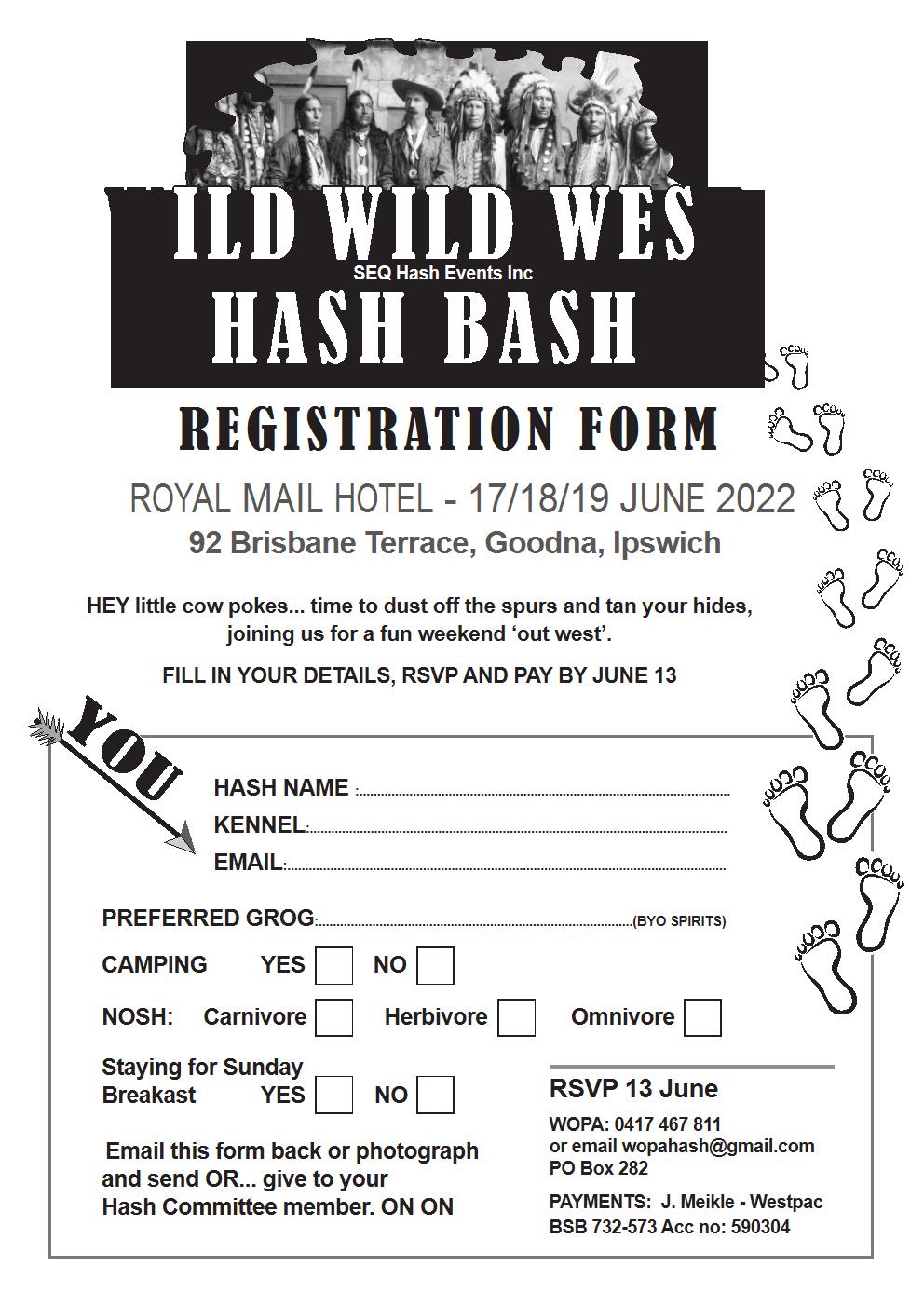 ILD WILD WES

SEQ Hash Events Inc

HASH BASH

REGISTRATION FORM

ROYAL MAIL HOTEL - 17/18/19 JUNE 2022

92 Brisbane Terrace, Goodna, Ipswich

HEY little cow pokes... time to dust off the spurs and tan your hides, joining us for a fun weekend 'out west'.

FILL IN YOUR DETAILS, RSVP AND PAY BY JUNE 13

YOU

HASH NAME :

KENNEL:

EMAIL:

PREFERRED GROG: (BYO SPIRITS)

CAMPING YES NO

NOSH: Carnivore Herbivore Omnivore

Staying for Sunday Breakast YES NO

Email this form back or photograph and send OR... give to your Hash Committee member. ON ON

RSVP 13 June

WOPA: 0417 467 811
or email wopahash@gmail.com
PO Box 282

PAYMENTS: J. Meikle - Westpac
BSB 732-573 Acc no: 590304